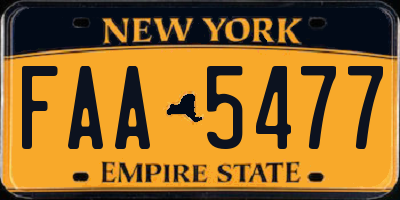 NEW YORK

FAA 5477

EMPIRE STATE